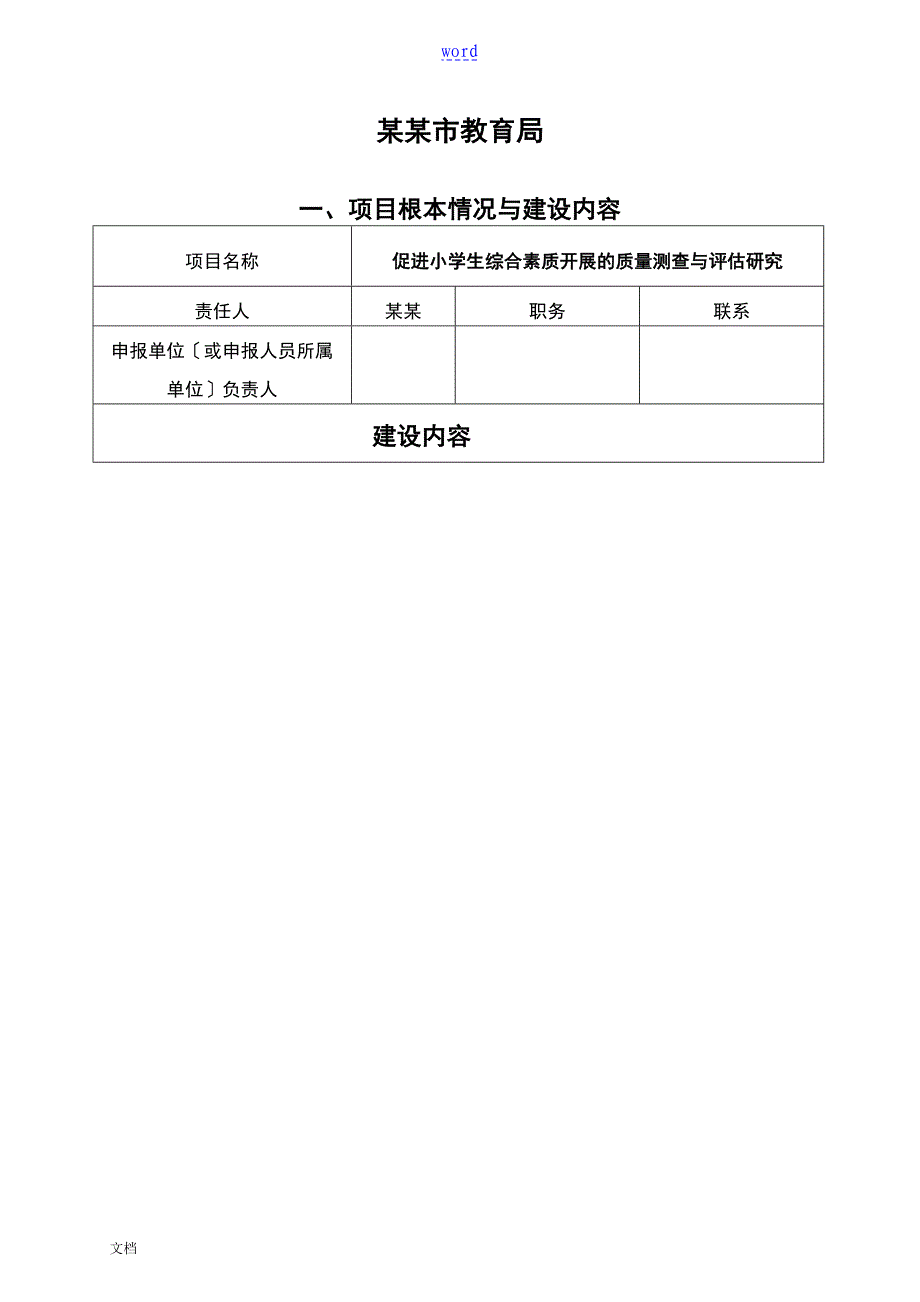 word

某某市教育局

一、项目根本情况与建设内容

| 项目名称 | 促进小学生综合素质开展的质量测查与评估研究 | | |
|---|---|---|---|
| 责任人 | 某某 | 职务 | 联系 |
| 申报单位〔或申报人员所属单位〕负责人 | | | |
| 建设内容 | | | |

文档